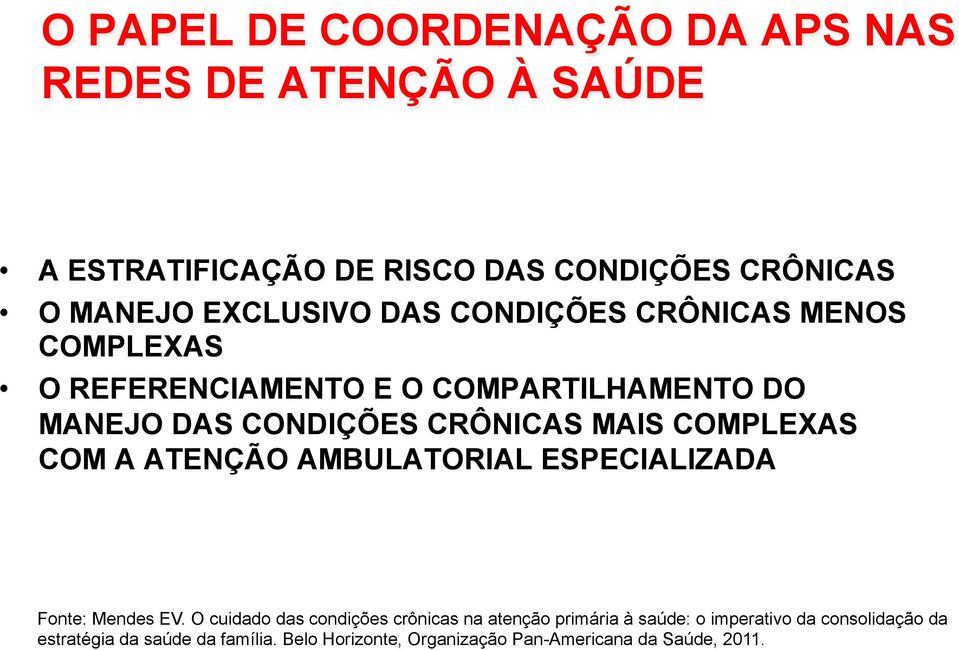 O PAPEL DE COORDENAÇÃO DA APS NAS REDES DE ATENÇÃO À SAÚDE

• A ESTRATIFICAÇÃO DE RISCO DAS CONDIÇÕES CRÔNICAS
• O MANEJO EXCLUSIVO DAS CONDIÇÕES CRÔNICAS MENOS COMPLEXAS
• O REFERENCIAMENTO E O COMPARTILHAMENTO DO MANEJO DAS CONDIÇÕES CRÔNICAS MAIS COMPLEXAS COM A ATENÇÃO AMBULATORIAL ESPECIALIZADA

Fonte: Mendes EV. O cuidado das condições crônicas na atenção primária à saúde: o imperativo da consolidação da estratégia da saúde da família. Belo Horizonte, Organização Pan-Americana da Saúde, 2011.